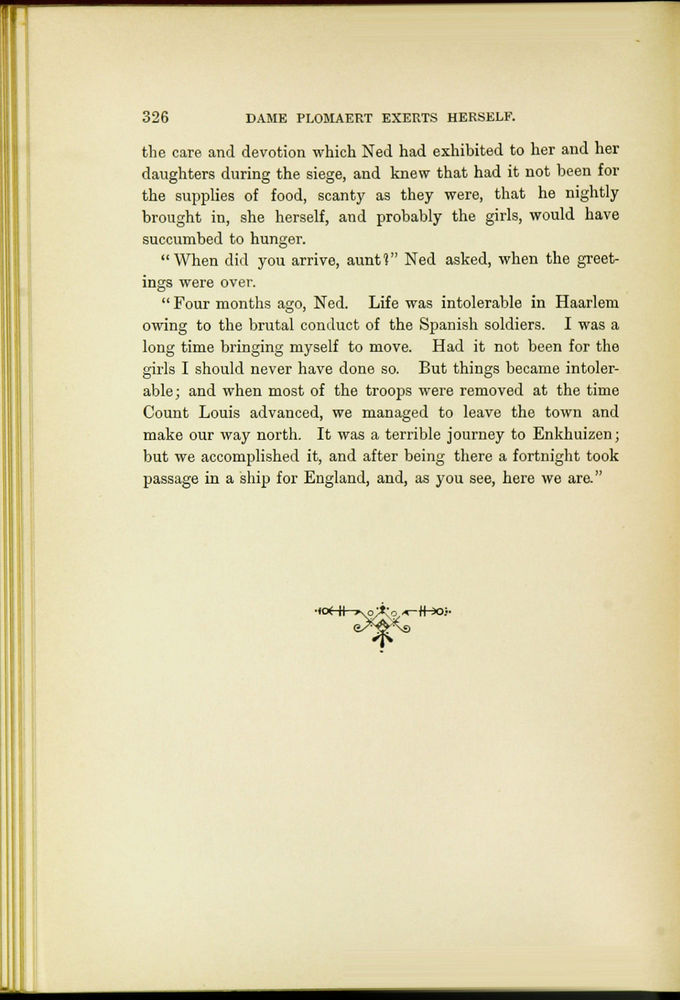 326 DAME PLOMAERT EXERTS HERSELF.

the care and devotion which Ned had exhibited to her and her daughters during the siege, and knew that had it not been for the supplies of food, scanty as they were, that he nightly brought in, she herself, and probably the girls, would have succumbed to hunger.

"When did you arrive, aunt?" Ned asked, when the greetings were over.

"Four months ago, Ned. Life was intolerable in Haarlem owing to the brutal conduct of the Spanish soldiers. I was a long time bringing myself to move. Had it not been for the girls I should never have done so. But things became intolerable; and when most of the troops were removed at the time Count Louis advanced, we managed to leave the town and make our way north. It was a terrible journey to Enkhuizen; but we accomplished it, and after being there a fortnight took passage in a ship for England, and, as you see, here we are."